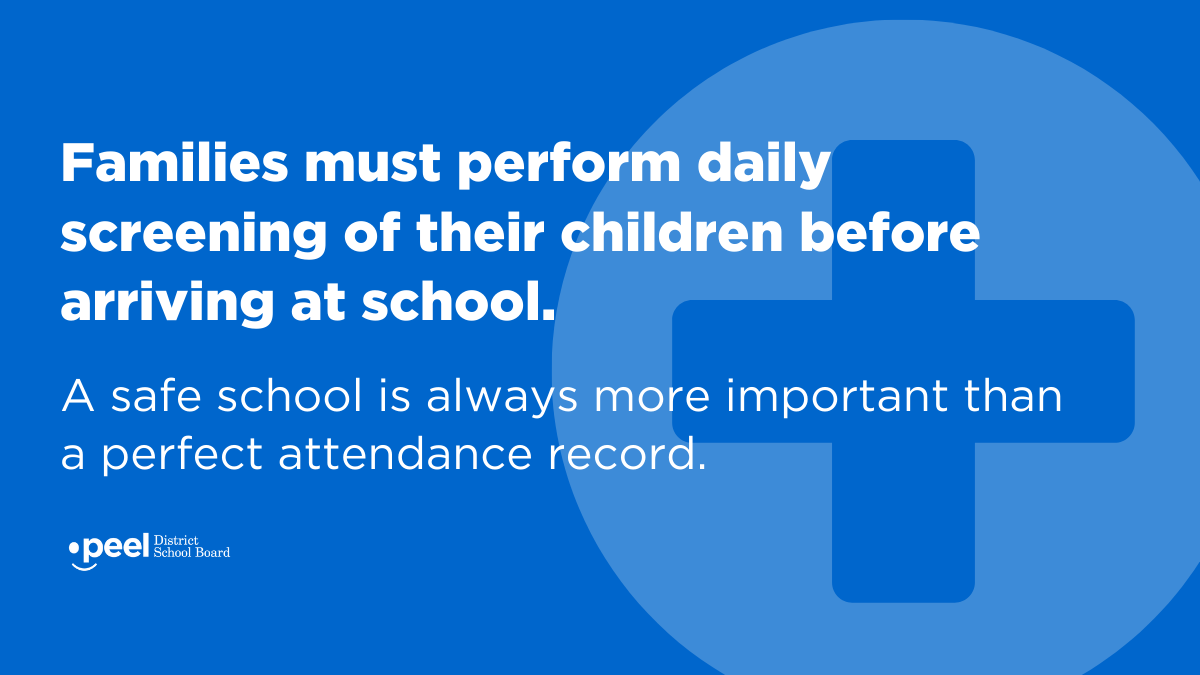 Families must perform daily screening of their children before arriving at school.

A safe school is always more important than a perfect attendance record.

peel District School Board